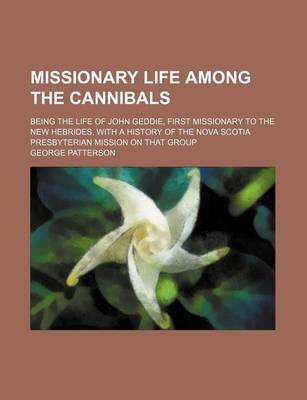 MISSIONARY LIFE AMONG THE CANNIBALS

BEING THE LIFE OF JOHN GEDDIE, FIRST MISSIONARY TO THE NEW HEBRIDES, WITH A HISTORY OF THE NOVA SCOTIA PRESBYTERIAN MISSION ON THAT GROUP

GEORGE PATTERSON